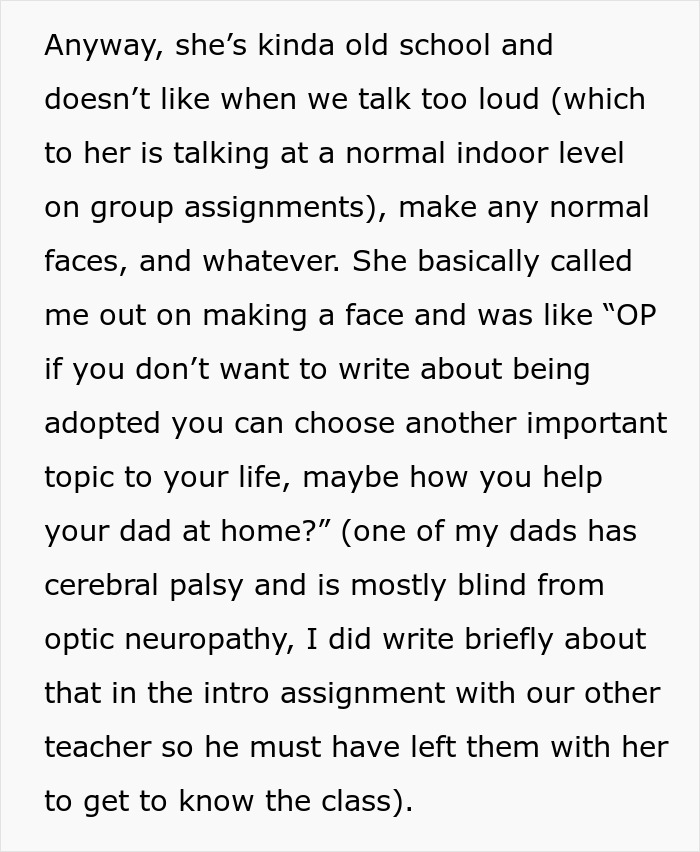 Anyway, she’s kinda old school and doesn’t like when we talk too loud (which to her is talking at a normal indoor level on group assignments), make any normal faces, and whatever. She basically called me out on making a face and was like “OP if you don’t want to write about being adopted you can choose another important topic to your life, maybe how you help your dad at home?” (one of my dads has cerebral palsy and is mostly blind from optic neuropathy, I did write briefly about that in the intro assignment with our other teacher so he must have left them with her to get to know the class).